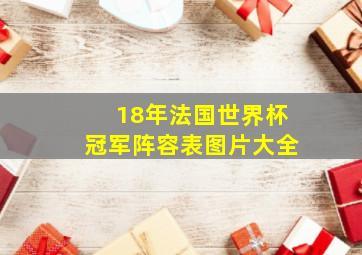 18年法国世界杯
冠军阵容表图片大全